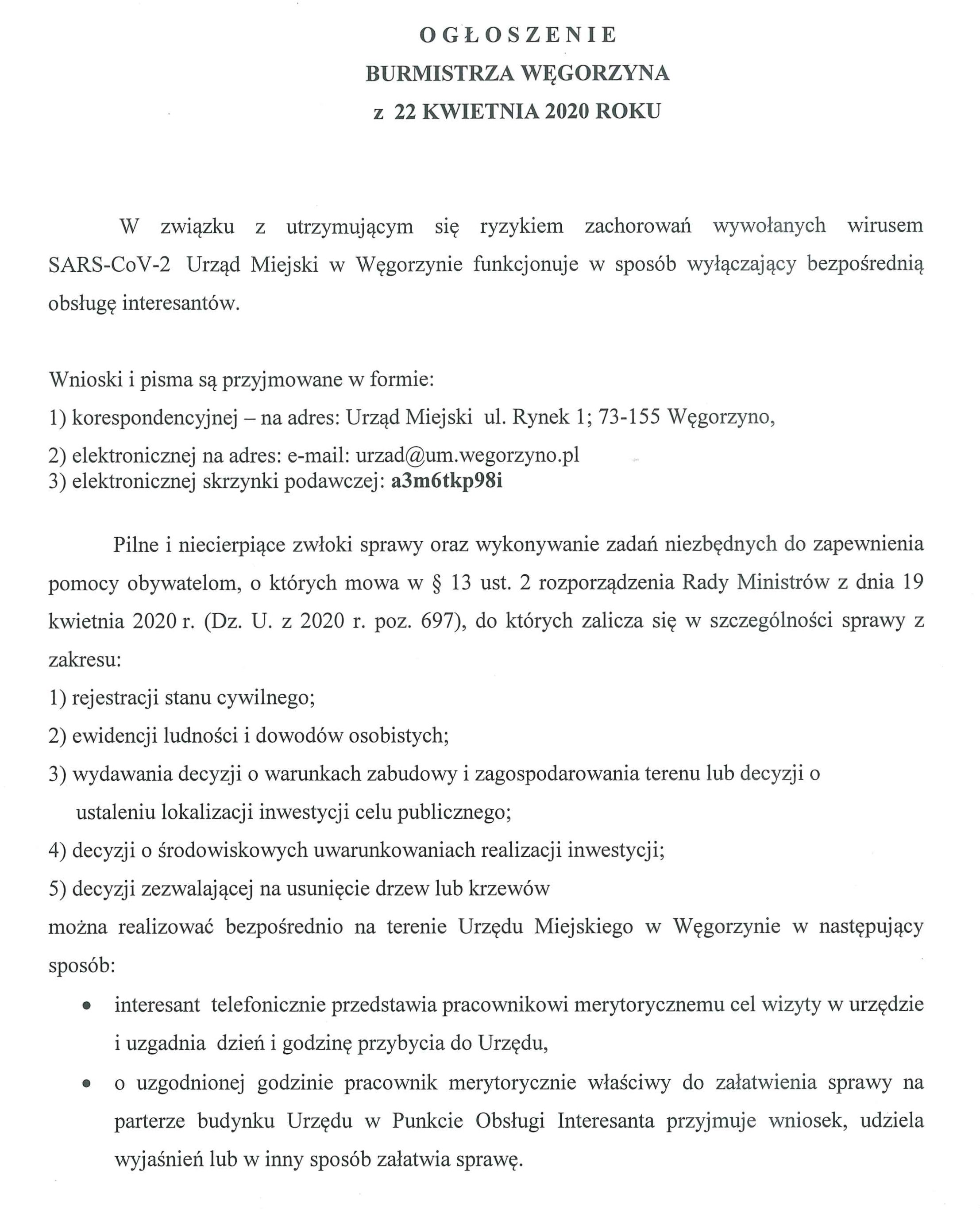 OGŁOSZENIE
BURMISTRZA WĘGORZYNA
z 22 KWIETNIA 2020 ROKU

W związku z utrzymującym się ryzykiem zachorowań wywołanych wirusem SARS-CoV-2 Urząd Miejski w Węgorzynie funkcjonuje w sposób wyłączający bezpośrednią obsługę interesantów.

Wnioski i pisma są przyjmowane w formie:
1) korespondencyjnej – na adres: Urząd Miejski ul. Rynek 1; 73-155 Węgorzyno,
2) elektronicznej na adres: e-mail: urzad@um.wegorzyno.pl
3) elektronicznej skrzynki podawczej: a3m6tkp98i

Pilne i niecierpiące zwłoki sprawy oraz wykonywanie zadań niezbędnych do zapewnienia pomocy obywatelom, o których mowa w § 13 ust. 2 rozporządzenia Rady Ministrów z dnia 19 kwietnia 2020 r. (Dz. U. z 2020 r. poz. 697), do których zalicza się w szczególności sprawy z zakresu:
1) rejestracji stanu cywilnego;
2) ewidencji ludności i dowodów osobistych;
3) wydawania decyzji o warunkach zabudowy i zagospodarowania terenu lub decyzji o ustaleniu lokalizacji inwestycji celu publicznego;
4) decyzji o środowiskowych uwarunkowaniach realizacji inwestycji;
5) decyzji zezwalającej na usunięcie drzew lub krzewów
można realizować bezpośrednio na terenie Urzędu Miejskiego w Węgorzynie w następujący sposób:
• interesant telefonicznie przedstawia pracownikowi merytorycznemu cel wizyty w urzędzie i uzgadnia dzień i godzinę przybycia do Urzędu,
• o uzgodnionej godzinie pracownik merytorycznie właściwy do załatwienia sprawy na parterze budynku Urzędu w Punkcie Obsługi Interesanta przyjmuje wniosek, udziela wyjaśnień lub w inny sposób załatwia sprawę.